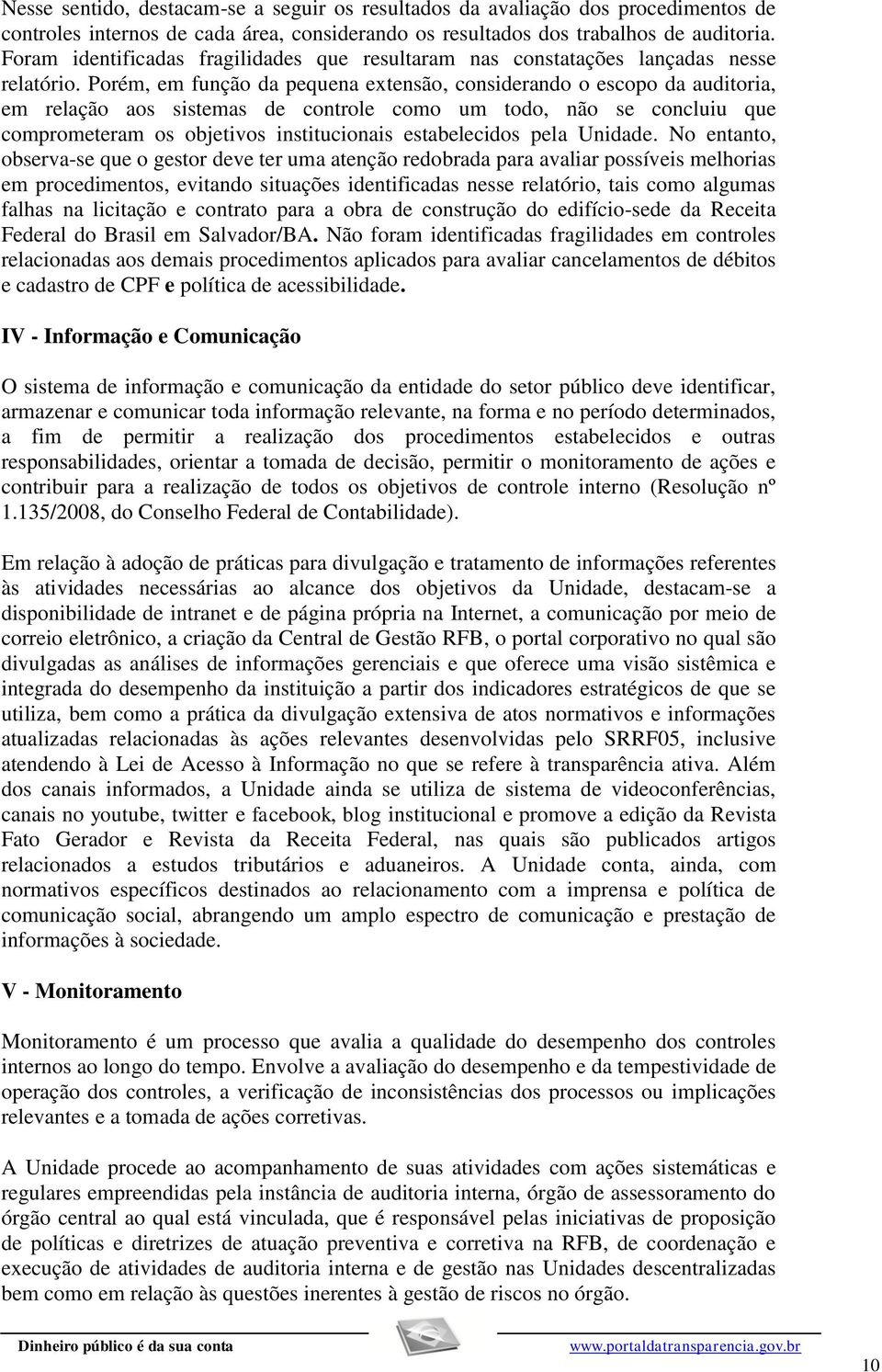 Nesse sentido, destacam-se a seguir os resultados da avaliação dos procedimentos de controles internos de cada área, considerando os resultados dos trabalhos de auditoria. Foram identificadas fragilidades que resultaram nas constatações lançadas nesse relatório. Porém, em função da pequena extensão, considerando o escopo da auditoria, em relação aos sistemas de controle como um todo, não se concluiu que comprometeram os objetivos institucionais estabelecidos pela Unidade. No entanto, observa-se que o gestor deve ter uma atenção redobrada para avaliar possíveis melhorias em procedimentos, evitando situações identificadas nesse relatório, tais como algumas falhas na licitação e contrato para a obra de construção do edifício-sede da Receita Federal do Brasil em Salvador/BA. Não foram identificadas fragilidades em controles relacionadas aos demais procedimentos aplicados para avaliar cancelamentos de débitos e cadastro de CPF e política de acessibilidade.

IV - Informação e Comunicação

O sistema de informação e comunicação da entidade do setor público deve identificar, armazenar e comunicar toda informação relevante, na forma e no período determinados, a fim de permitir a realização dos procedimentos estabelecidos e outras responsabilidades, orientar a tomada de decisão, permitir o monitoramento de ações e contribuir para a realização de todos os objetivos de controle interno (Resolução nº 1.135/2008, do Conselho Federal de Contabilidade).

Em relação à adoção de práticas para divulgação e tratamento de informações referentes às atividades necessárias ao alcance dos objetivos da Unidade, destacam-se a disponibilidade de intranet e de página própria na Internet, a comunicação por meio de correio eletrônico, a criação da Central de Gestão RFB, o portal corporativo no qual são divulgadas as análises de informações gerenciais e que oferece uma visão sistêmica e integrada do desempenho da instituição a partir dos indicadores estratégicos de que se utiliza, bem como a prática da divulgação extensiva de atos normativos e informações atualizadas relacionadas às ações relevantes desenvolvidas pelo SRRF05, inclusive atendendo à Lei de Acesso à Informação no que se refere à transparência ativa. Além dos canais informados, a Unidade ainda se utiliza de sistema de videoconferências, canais no youtube, twitter e facebook, blog institucional e promove a edição da Revista Fato Gerador e Revista da Receita Federal, nas quais são publicados artigos relacionados a estudos tributários e aduaneiros. A Unidade conta, ainda, com normativos específicos destinados ao relacionamento com a imprensa e política de comunicação social, abrangendo um amplo espectro de comunicação e prestação de informações à sociedade.

V - Monitoramento

Monitoramento é um processo que avalia a qualidade do desempenho dos controles internos ao longo do tempo. Envolve a avaliação do desempenho e da tempestividade de operação dos controles, a verificação de inconsistências dos processos ou implicações relevantes e a tomada de ações corretivas.

A Unidade procede ao acompanhamento de suas atividades com ações sistemáticas e regulares empreendidas pela instância de auditoria interna, órgão de assessoramento do órgão central ao qual está vinculada, que é responsável pelas iniciativas de proposição de políticas e diretrizes de atuação preventiva e corretiva na RFB, de coordenação e execução de atividades de auditoria interna e de gestão nas Unidades descentralizadas bem como em relação às questões inerentes à gestão de riscos no órgão.

Dinheiro público é da sua conta www.portaldatransparencia.gov.br

10